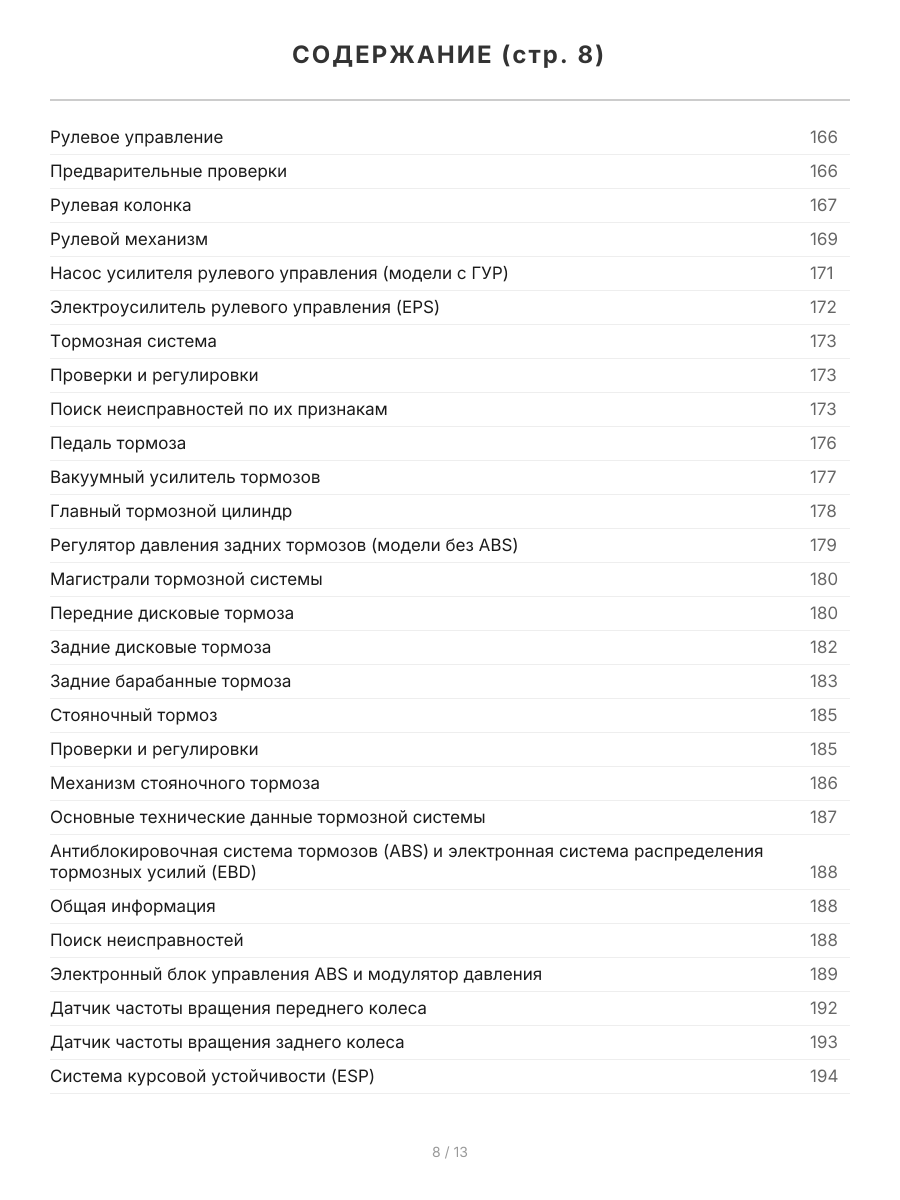 СОДЕРЖАНИЕ (стр. 8)

| | |
|---|---|
| Рулевое управление | 166 |
| Предварительные проверки | 166 |
| Рулевая колонка | 167 |
| Рулевой механизм | 169 |
| Насос усилителя рулевого управления (модели с ГУР) | 171 |
| Электроусилитель рулевого управления (EPS) | 172 |
| Тормозная система | 173 |
| Проверки и регулировки | 173 |
| Поиск неисправностей по их признакам | 173 |
| Педаль тормоза | 176 |
| Вакуумный усилитель тормозов | 177 |
| Главный тормозной цилиндр | 178 |
| Регулятор давления задних тормозов (модели без ABS) | 179 |
| Магистрали тормозной системы | 180 |
| Передние дисковые тормоза | 180 |
| Задние дисковые тормоза | 182 |
| Задние барабанные тормоза | 183 |
| Стояночный тормоз | 185 |
| Проверки и регулировки | 185 |
| Механизм стояночного тормоза | 186 |
| Основные технические данные тормозной системы | 187 |
| Антиблокировочная система тормозов (ABS) и электронная система распределения тормозных усилий (EBD) | 188 |
| Общая информация | 188 |
| Поиск неисправностей | 188 |
| Электронный блок управления ABS и модулятор давления | 189 |
| Датчик частоты вращения переднего колеса | 192 |
| Датчик частоты вращения заднего колеса | 193 |
| Система курсовой устойчивости (ESP) | 194 |

8 / 13